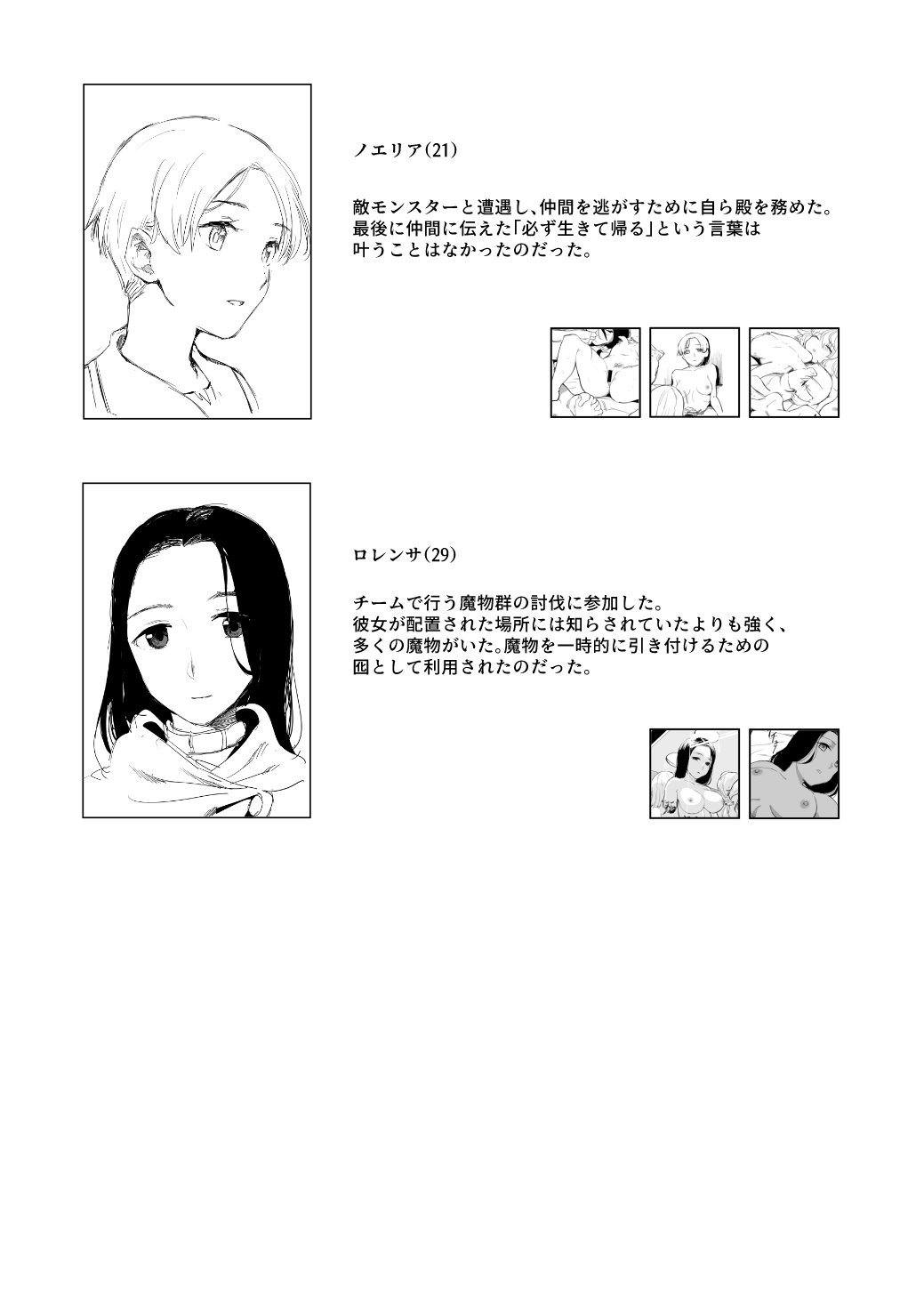 ノエリア(21)

敵モンスターと遭遇し、仲間を逃がすために自ら殿を務めた。
最後に仲間に伝えた「必ず生きて帰る」という言葉は
叶うことはなかったのだった。

ロレンサ(29)

チームで行う魔物群の討伐に参加した。
彼女が配置された場所には知らされていたよりも強く、
多くの魔物がいた。魔物を一時的に引き付けるための
囮として利用されたのだった。